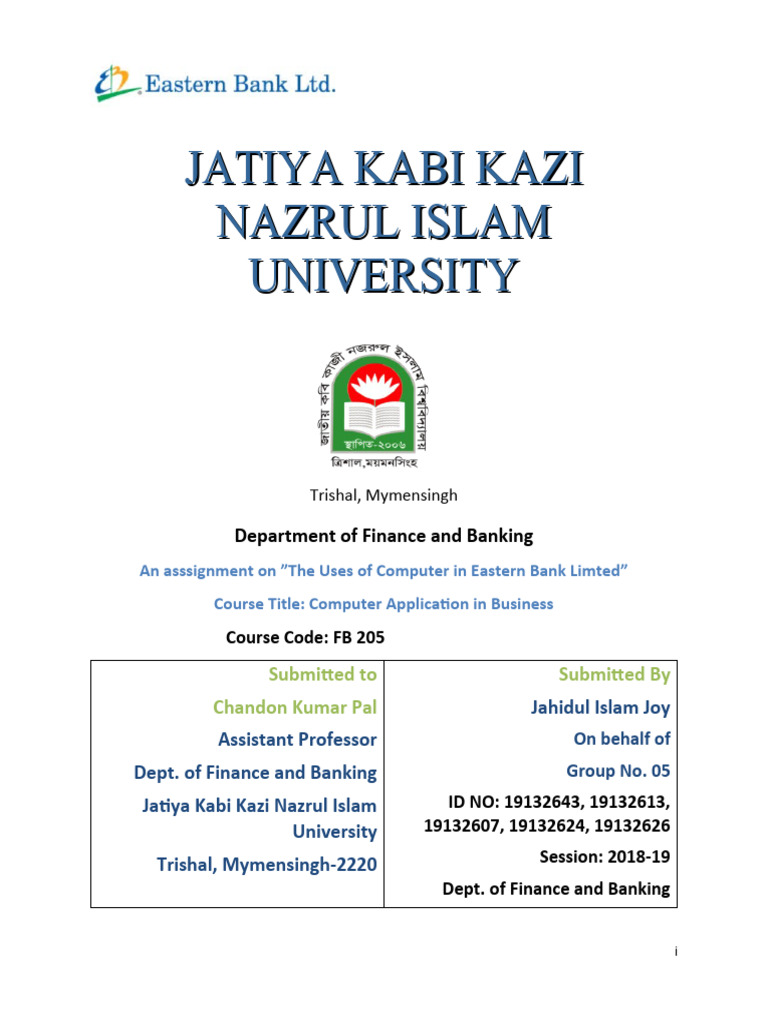 Eastern Bank Ltd.

JATIYA KABI KAZI NAZRUL ISLAM UNIVERSITY

জাতীয় কবি কাজী নজরুল ইসলাম বিশ্ববিদ্যালয়
স্থাপিত-২০০৬
ত্রিশাল,ময়মনসিংহ

Trishal, Mymensingh

Department of Finance and Banking

An asssignment on "The Uses of Computer in Eastern Bank Limted"

Course Title: Computer Application in Business

Course Code: FB 205

| Submitted to | Submitted By |
|---|---|
| Chandon Kumar Pal | Jahidul Islam Joy |
| Assistant Professor | On behalf of |
| Dept. of Finance and Banking | Group No. 05 |
| Jatiya Kabi Kazi Nazrul Islam University | ID NO: 19132643, 19132613, 19132607, 19132624, 19132626 |
| Trishal, Mymensingh-2220 | Session: 2018-19 |
| | Dept. of Finance and Banking |

i